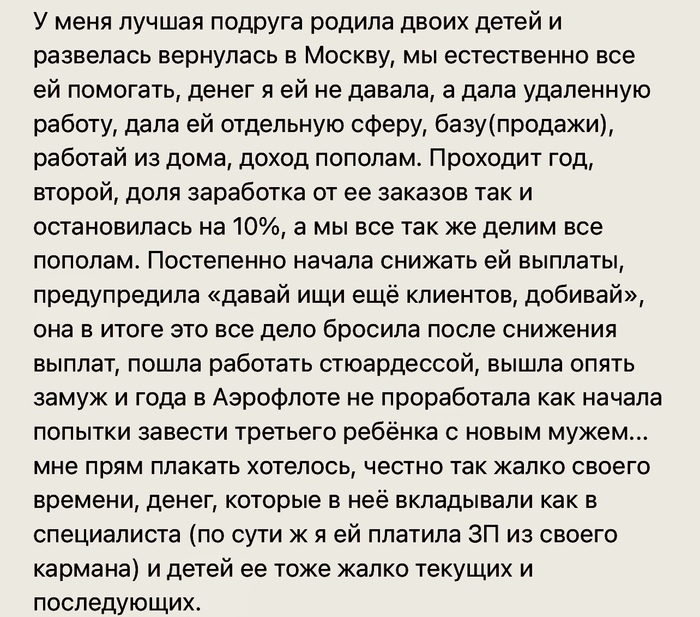 У меня лучшая подруга родила двоих детей и развелась вернулась в Москву, мы естественно все ей помогать, денег я ей не давала, а дала удаленную работу, дала ей отдельную сферу, базу(продажи), работай из дома, доход пополам. Проходит год, второй, доля заработка от ее заказов так и остановилась на 10%, а мы все так же делим все пополам. Постепенно начала снижать ей выплаты, предупредила «давай ищи ещё клиентов, добивай», она в итоге это все дело бросила после снижения выплат, пошла работать стюардессой, вышла опять замуж и года в Аэрофлоте не проработала как начала попытки завести третьего ребёнка с новым мужем... мне прям плакать хотелось, честно так жалко своего времени, денег, которые в неё вкладывали как в специалиста (по сути ж я ей платила ЗП из своего кармана) и детей ее тоже жалко текущих и последующих.